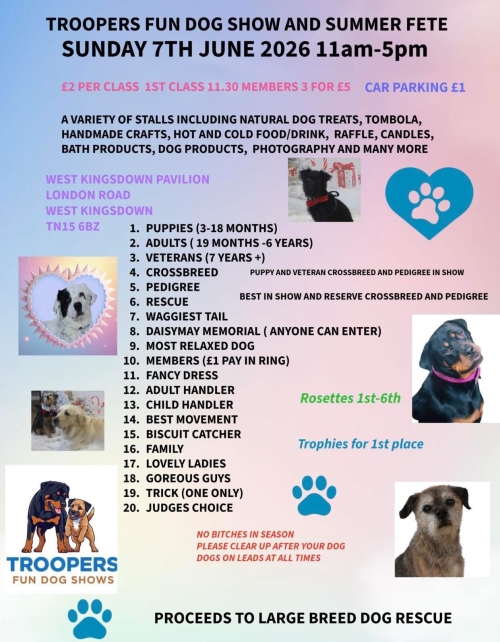 TROOPERS FUN DOG SHOW AND SUMMER FETE
SUNDAY 7TH JUNE 2026 11am-5pm

£2 PER CLASS 1ST CLASS 11.30 MEMBERS 3 FOR £5 CAR PARKING £1

A VARIETY OF STALLS INCLUDING NATURAL DOG TREATS, TOMBOLA, HANDMADE CRAFTS, HOT AND COLD FOOD/DRINK, RAFFLE, CANDLES, BATH PRODUCTS, DOG PRODUCTS, PHOTOGRAPHY AND MANY MORE

WEST KINGSDOWN PAVILION
LONDON ROAD
WEST KINGSDOWN
TN15 6BZ

1. PUPPIES (3-18 MONTHS)
2. ADULTS ( 19 MONTHS -6 YEARS)
3. VETERANS (7 YEARS +)
4. CROSSBREED
5. PEDIGREE
6. RESCUE
7. WAGGIEST TAIL
8. DAISYMAY MEMORIAL ( ANYONE CAN ENTER)
9. MOST RELAXED DOG
10. MEMBERS (£1 PAY IN RING)
11. FANCY DRESS
12. ADULT HANDLER
13. CHILD HANDLER
14. BEST MOVEMENT
15. BISCUIT CATCHER
16. FAMILY
17. LOVELY LADIES
18. GOREOUS GUYS
19. TRICK (ONE ONLY)
20. JUDGES CHOICE

PUPPY AND VETERAN CROSSBREED AND PEDIGREE IN SHOW

BEST IN SHOW AND RESERVE CROSSBREED AND PEDIGREE

Rosettes 1st-6th

Trophies for 1st place

NO BITCHES IN SEASON
PLEASE CLEAR UP AFTER YOUR DOG
DOGS ON LEADS AT ALL TIMES

TROOPERS
FUN DOG SHOWS

PROCEEDS TO LARGE BREED DOG RESCUE